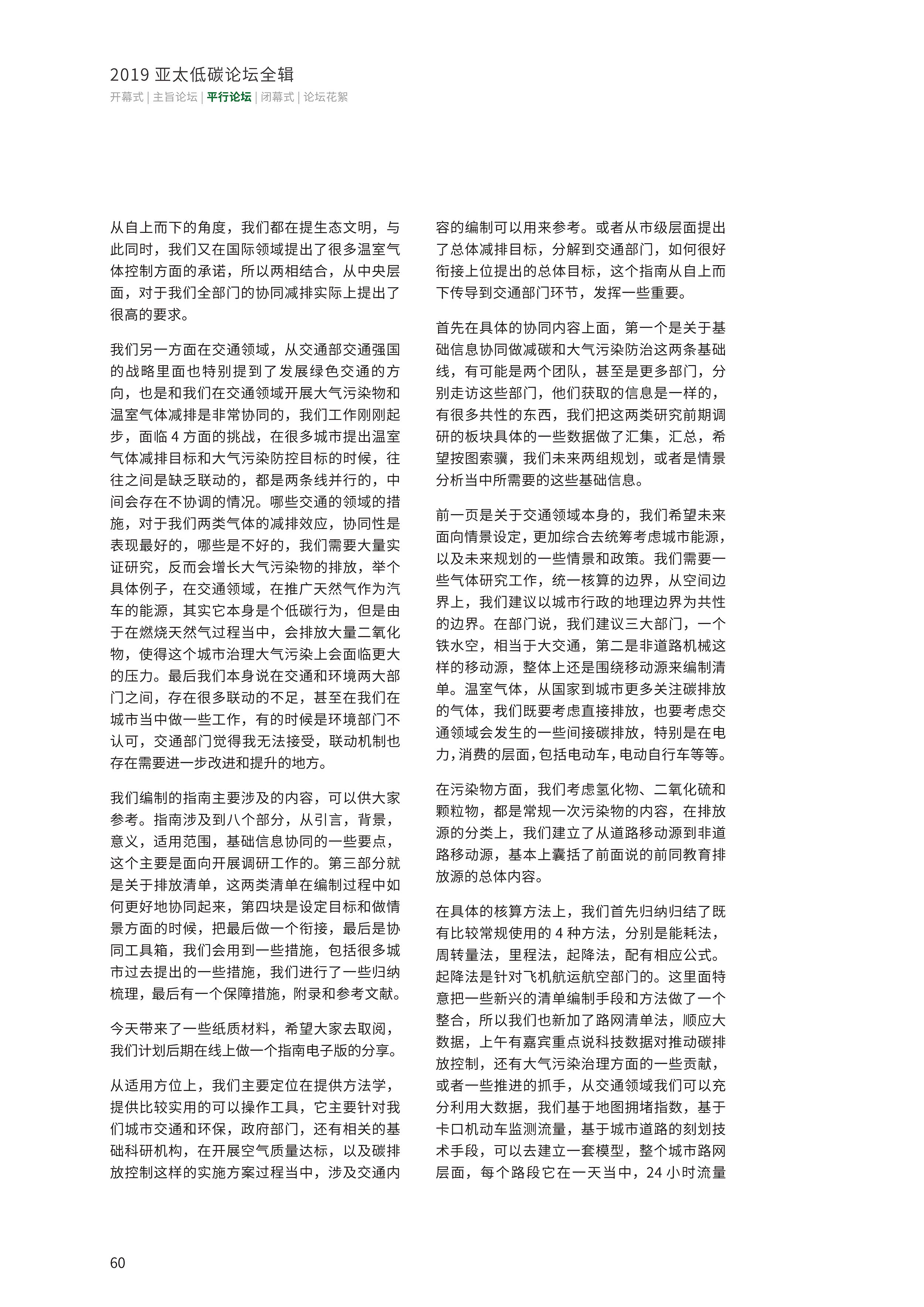 2019 亚太低碳论坛全辑
开幕式 | 主旨论坛 | 平行论坛 | 闭幕式 | 论坛花絮

从自上而下的角度，我们都在提生态文明，与此同时，我们又在国际领域提出了很多温室气体控制方面的承诺，所以两相结合，从中央层面，对于我们全部门的协同减排实际上提出了很高的要求。

我们另一方面在交通领域，从交通部交通强国的战略里面也特别提到了发展绿色交通的方向，也是和我们在交通领域开展大气污染物和温室气体减排是非常协同的，我们工作刚刚起步，面临 4 方面的挑战，在很多城市提出温室气体减排目标和大气污染防控目标的时候，往往之间是缺乏联动的，都是两条线并行的，中间会存在不协调的情况。哪些交通的领域的措施，对于我们两类气体的减排效应，协同性是表现最好的，哪些是不好的，我们需要大量实证研究，反而会增长大气污染物的排放，举个具体例子，在交通领域，在推广天然气作为汽车的能源，其实它本身是个低碳行为，但是由于在燃烧天然气过程当中，会排放大量二氧化物，使得这个城市治理大气污染上会面临更大的压力。最后我们本身说在交通和环境两大部门之间，存在很多联动的不足，甚至在我们在城市当中做一些工作，有的时候是环境部门不认可，交通部门觉得我无法接受，联动机制也存在需要进一步改进和提升的地方。

我们编制的指南主要涉及的内容，可以供大家参考。指南涉及到八个部分，从引言，背景，意义，适用范围，基础信息协同的一些要点，这个主要是面向开展调研工作的。第三部分就是关于排放清单，这两类清单在编制过程中如何更好地协同起来，第四块是设定目标和做情景方面的时候，把最后做一个衔接，最后是协同工具箱，我们会用到一些措施，包括很多城市过去提出的一些措施，我们进行了一些归纳梳理，最后有一个保障措施，附录和参考文献。

今天带来了一些纸质材料，希望大家去取阅，我们计划后期在线上做一个指南电子版的分享。

从适用方位上，我们主要定位在提供方法学，提供比较实用的可以操作工具，它主要针对我们城市交通和环保，政府部门，还有相关的基础科研机构，在开展空气质量达标，以及碳排放控制这样的实施方案过程当中，涉及交通内容的编制可以用来参考。或者从市级层面提出了总体减排目标，分解到交通部门，如何很好衔接上位提出的总体目标，这个指南从自上而下传导到交通部门环节，发挥一些重要。

首先在具体的协同内容上面，第一个是关于基础信息协同做减碳和大气污染防治这两条基础线，有可能是两个团队，甚至是更多部门，分别走访这些部门，他们获取的信息是一样的，有很多共性的东西，我们把这两类研究前期调研的板块具体的一些数据做了汇集，汇总，希望按图索骥，我们未来两组规划，或者是情景分析当中所需要的这些基础信息。

前一页是关于交通领域本身的，我们希望未来面向情景设定，更加综合去统筹考虑城市能源，以及未来规划的一些情景和政策。我们需要一些气体研究工作，统一核算的边界，从空间边界上，我们建议以城市行政的地理边界为共性的边界。在部门说，我们建议三大部门，一个铁水空，相当于大交通，第二是非道路机械这样的移动源，整体上还是围绕移动源来编制清单。温室气体，从国家到城市更多关注碳排放的气体，我们既要考虑直接排放，也要考虑交通领域会发生的一些间接碳排放，特别是在电力，消费的层面，包括电动车，电动自行车等等。

在污染物方面，我们考虑氢化物、二氧化硫和颗粒物，都是常规一次污染物的内容，在排放源的分类上，我们建立了从道路移动源到非道路移动源，基本上囊括了前面说的前同教育排放源的总体内容。

在具体的核算方法上，我们首先归纳归结了既有比较常规使用的 4 种方法，分别是能耗法，周转量法，里程法，起降法，配有相应公式。起降法是针对飞机航运航空部门的。这里面特意把一些新兴的清单编制手段和方法做了一个整合，所以我们也新加了路网清单法，顺应大数据，上午有嘉宾重点说科技数据对推动碳排放控制，还有大气污染治理方面的一些贡献，或者一些推进的抓手，从交通领域我们可以充分利用大数据，我们基于地图拥堵指数，基于卡口机动车监测流量，基于城市道路的刻划技术手段，可以去建立一套模型，整个城市路网层面，每个路段它在一天当中，24 小时流量

60